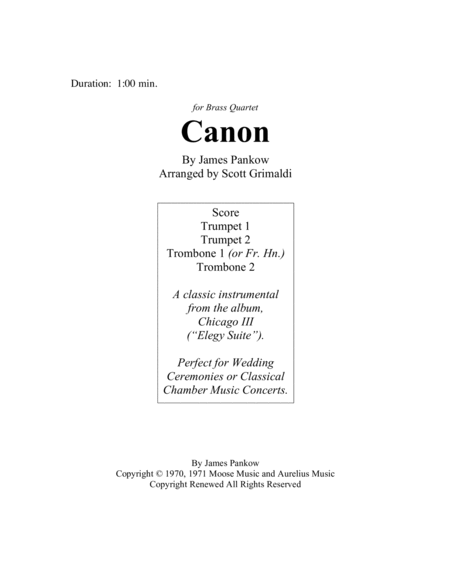 Duration: 1:00 min.

for Brass Quartet

Canon

By James Pankow
Arranged by Scott Grimaldi

Score
Trumpet 1
Trumpet 2
Trombone 1 (or Fr. Hn.)
Trombone 2

A classic instrumental from the album, Chicago III ("Elegy Suite").

Perfect for Wedding Ceremonies or Classical Chamber Music Concerts.

By James Pankow
Copyright © 1970, 1971 Moose Music and Aurelius Music
Copyright Renewed All Rights Reserved